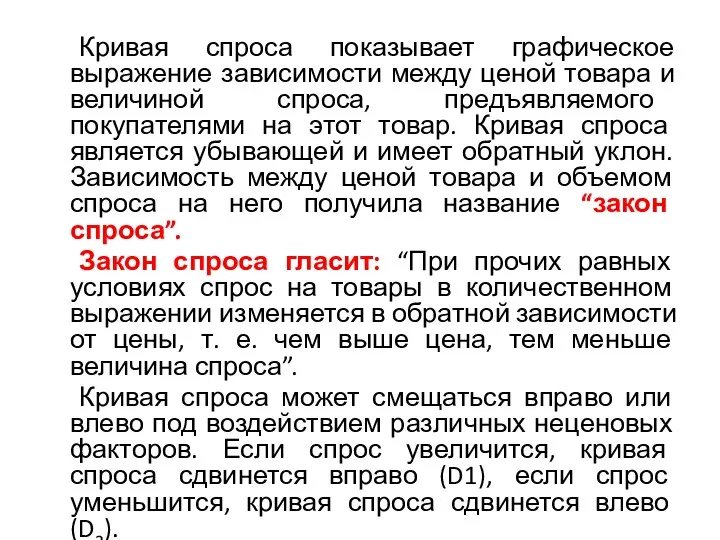 Кривая спроса показывает графическое выражение зависимости между ценой товара и величиной спроса, предъявляемого покупателями на этот товар. Кривая спроса является убывающей и имеет обратный уклон. Зависимость между ценой товара и объемом спроса на него получила название “закон спроса”.

Закон спроса гласит: “При прочих равных условиях спрос на товары в количественном выражении изменяется в обратной зависимости от цены, т. е. чем выше цена, тем меньше величина спроса”.

Кривая спроса может смещаться вправо или влево под воздействием различных неценовых факторов. Если спрос увеличится, кривая спроса сдвинется вправо (D1), если спрос уменьшится, кривая спроса сдвинется влево ($D_2$).